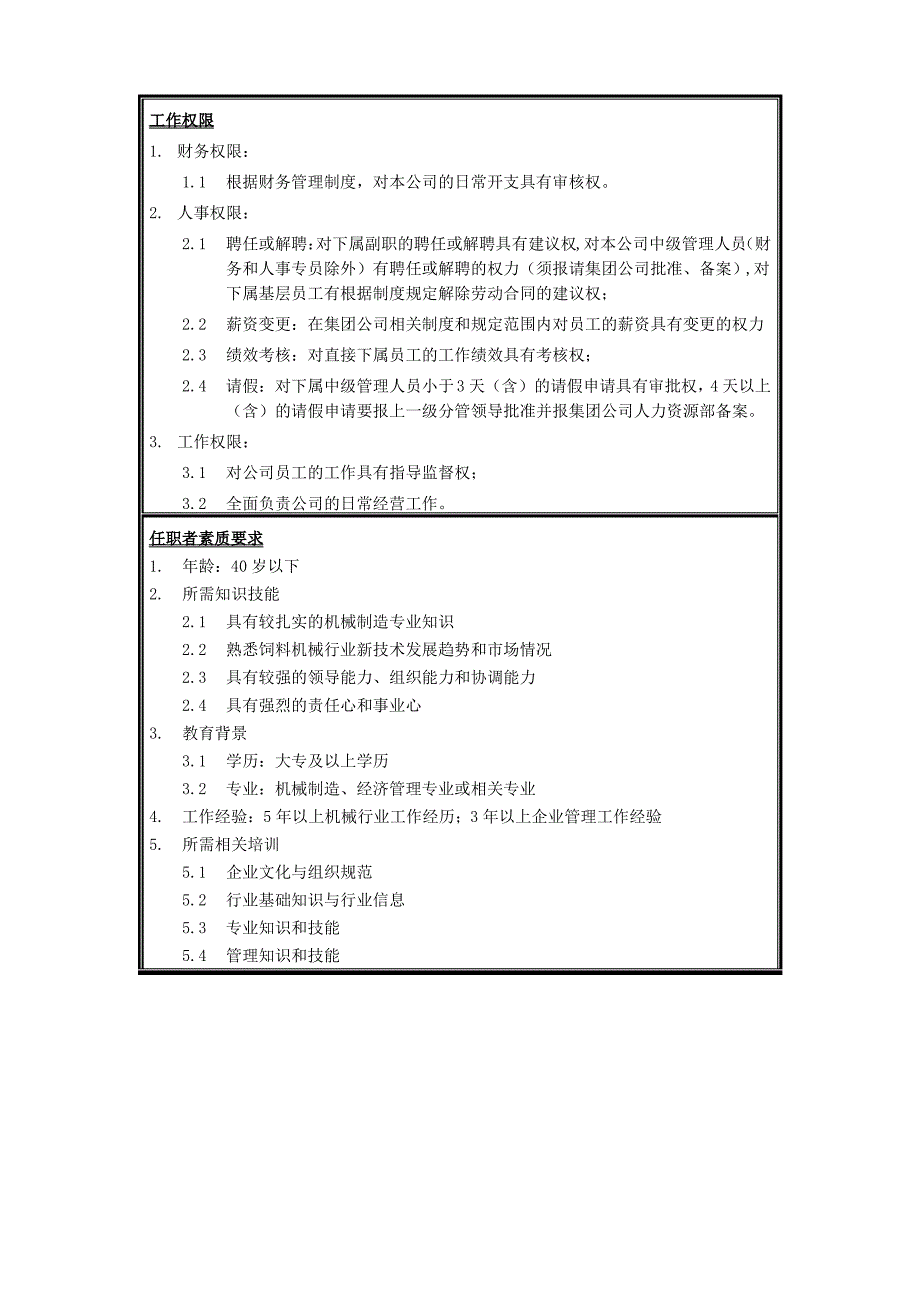 工作权限

1. 财务权限：

1.1 根据财务管理制度，对本公司的日常开支具有审核权。

2. 人事权限：

2.1 聘任或解聘：对下属副职的聘任或解聘具有建议权，对本公司中级管理人员（财务和人事专员除外）有聘任或解聘的权力（须报请集团公司批准、备案），对下属基层员工有根据制度规定解除劳动合同的建议权；

2.2 薪资变更：在集团公司相关制度和规定范围内对员工的薪资具有变更的权力

2.3 绩效考核：对直接下属员工的工作绩效具有考核权；

2.4 请假：对下属中级管理人员小于3天（含）的请假申请具有审批权，4天以上（含）的请假申请要报上一级分管领导批准并报集团公司人力资源部备案。

3. 工作权限：

3.1 对公司员工的工作具有指导监督权；

3.2 全面负责公司的日常经营工作。

任职者素质要求

1. 年龄：40岁以下

2. 所需知识技能

2.1 具有较扎实的机械制造专业知识

2.2 熟悉饲料机械行业新技术发展趋势和市场情况

2.3 具有较强的领导能力、组织能力和协调能力

2.4 具有强烈的责任心和事业心

3. 教育背景

3.1 学历：大专及以上学历

3.2 专业：机械制造、经济管理专业或相关专业

4. 工作经验：5年以上机械行业工作经历；3年以上企业管理工作经验

5. 所需相关培训

5.1 企业文化与组织规范

5.2 行业基础知识与行业信息

5.3 专业知识和技能

5.4 管理知识和技能